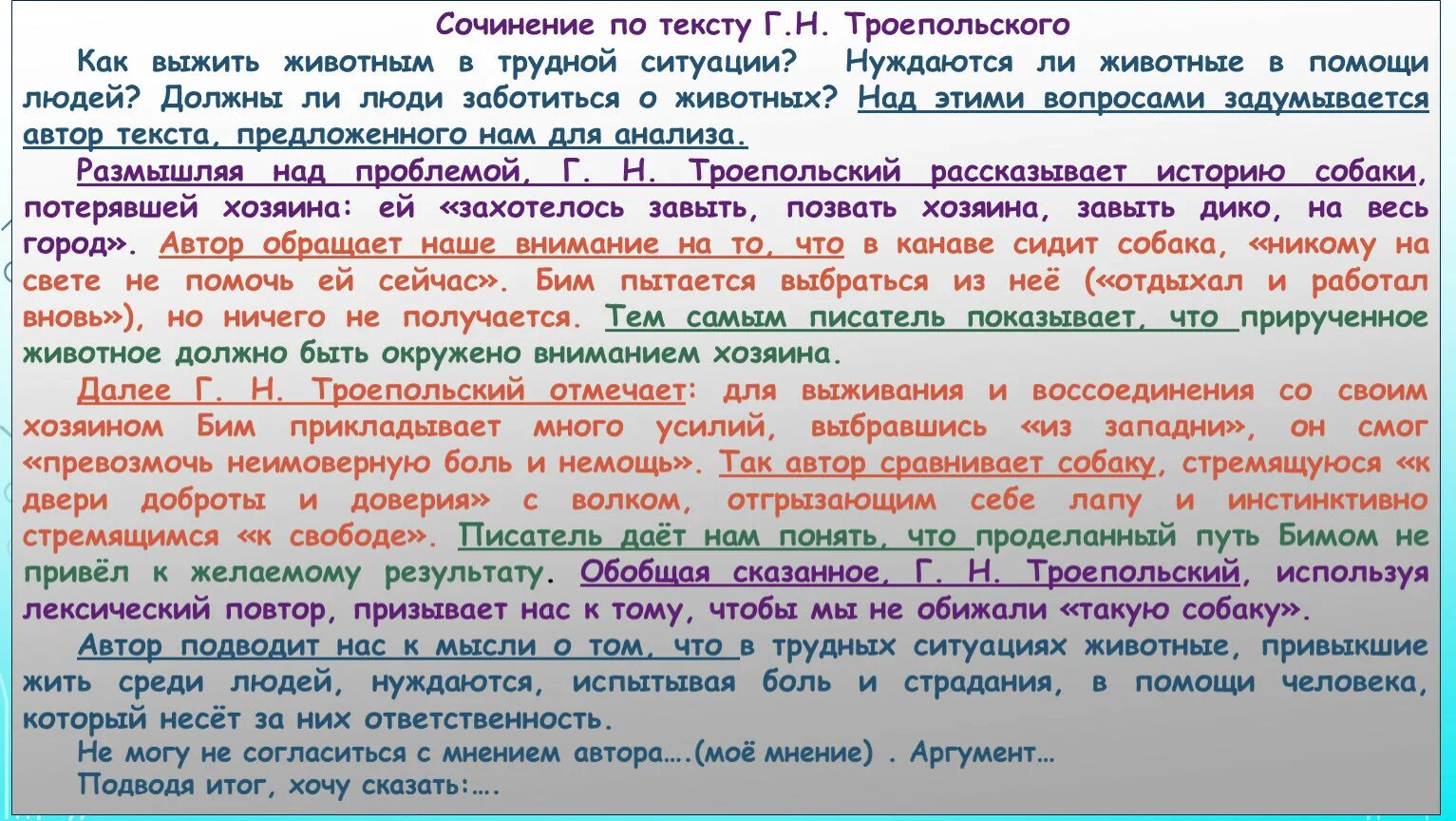 Сочинение по тексту Г.Н. Троепольского

Как выжить животным в трудной ситуации? Нуждаются ли животные в помощи людей? Должны ли люди заботиться о животных? Над этими вопросами задумывается автор текста, предложенного нам для анализа.

Размышляя над проблемой, Г. Н. Троепольский рассказывает историю собаки, потерявшей хозяина: ей «захотелось завыть, позвать хозяина, завыть дико, на весь город». Автор обращает наше внимание на то, что в канаве сидит собака, «никому на свете не помочь ей сейчас». Бим пытается выбраться из неё («отдыхал и работал вновь»), но ничего не получается. Тем самым писатель показывает, что прирученное животное должно быть окружено вниманием хозяина.

Далее Г. Н. Троепольский отмечает: для выживания и воссоединения со своим хозяином Бим прикладывает много усилий, выбравшись «из западни», он смог «превозмочь неимоверную боль и немощь». Так автор сравнивает собаку, стремящуюся «к двери доброты и доверия» с волком, отгрызающим себе лапу и инстинктивно стремящимся «к свободе». Писатель даёт нам понять, что проделанный путь Бимом не привёл к желаемому результату. Обобщая сказанное, Г. Н. Троепольский, используя лексический повтор, призывает нас к тому, чтобы мы не обижали «такую собаку».

Автор подводит нас к мысли о том, что в трудных ситуациях животные, привыкшие жить среди людей, нуждаются, испытывая боль и страдания, в помощи человека, который несёт за них ответственность.

Не могу не согласиться с мнением автора….(моё мнение) . Аргумент…

Подводя итог, хочу сказать:….